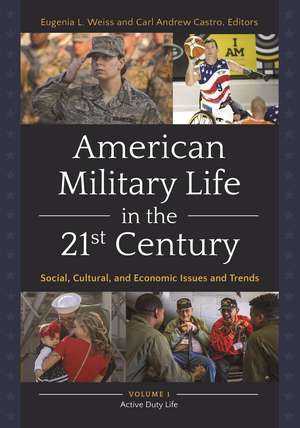 Eugenia L. Weiss and Carl Andrew Castro, Editors

I AM

American Military Life in the 21st Century

Social, Cultural, and Economic Issues and Trends

VOLUME 1
Active Duty Life